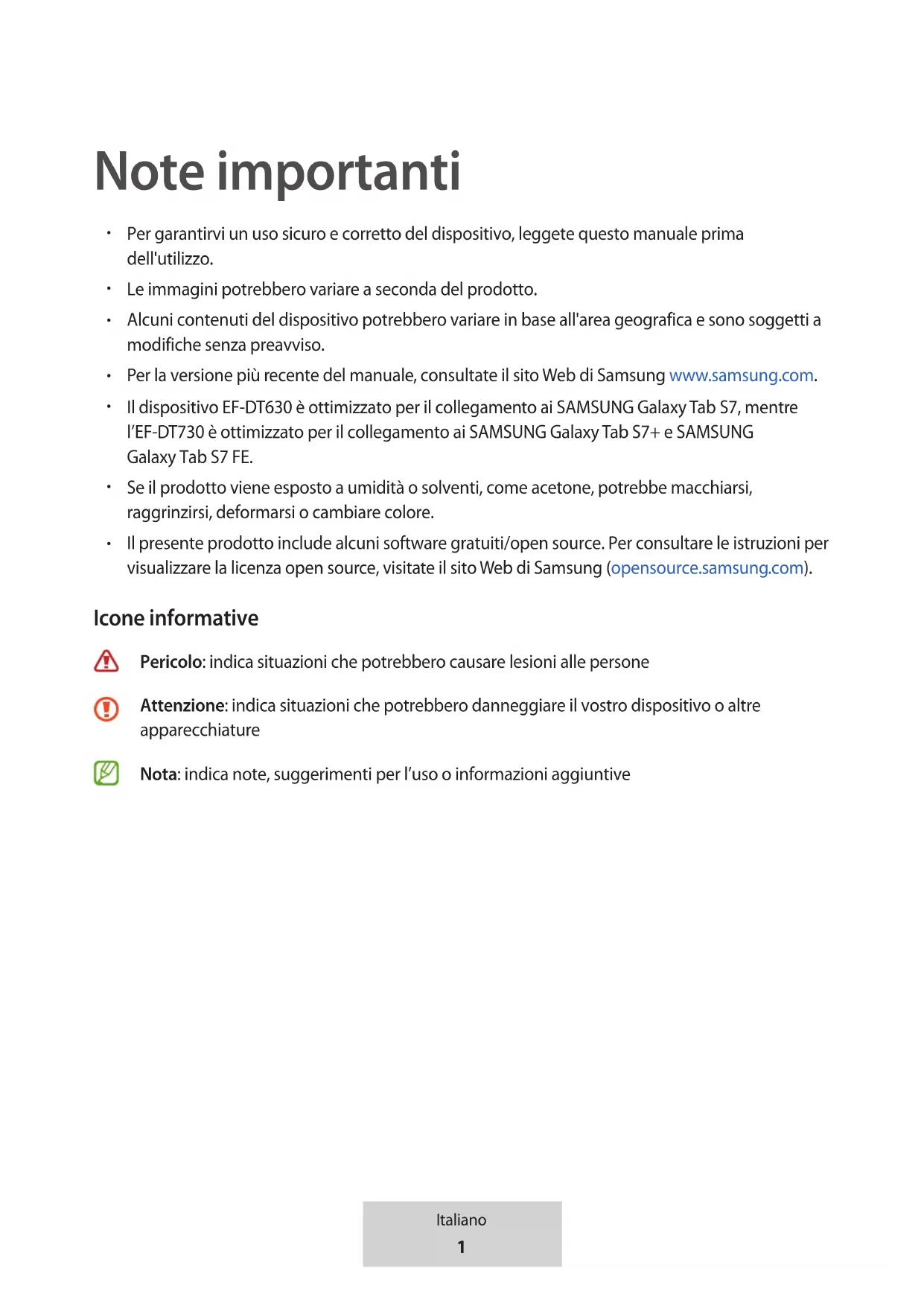 Note importanti

• Per garantirvi un uso sicuro e corretto del dispositivo, leggete questo manuale prima dell'utilizzo.
• Le immagini potrebbero variare a seconda del prodotto.
• Alcuni contenuti del dispositivo potrebbero variare in base all'area geografica e sono soggetti a modifiche senza preavviso.
• Per la versione più recente del manuale, consultate il sito Web di Samsung www.samsung.com.
• Il dispositivo EF-DT630 è ottimizzato per il collegamento ai SAMSUNG Galaxy Tab S7, mentre l'EF-DT730 è ottimizzato per il collegamento ai SAMSUNG Galaxy Tab S7+ e SAMSUNG Galaxy Tab S7 FE.
• Se il prodotto viene esposto a umidità o solventi, come acetone, potrebbe macchiarsi, raggrinzirsi, deformarsi o cambiare colore.
• Il presente prodotto include alcuni software gratuiti/open source. Per consultare le istruzioni per visualizzare la licenza open source, visitate il sito Web di Samsung (opensource.samsung.com).

Icone informative

Pericolo: indica situazioni che potrebbero causare lesioni alle persone

Attenzione: indica situazioni che potrebbero danneggiare il vostro dispositivo o altre apparecchiature

Nota: indica note, suggerimenti per l'uso o informazioni aggiuntive

Italiano
1